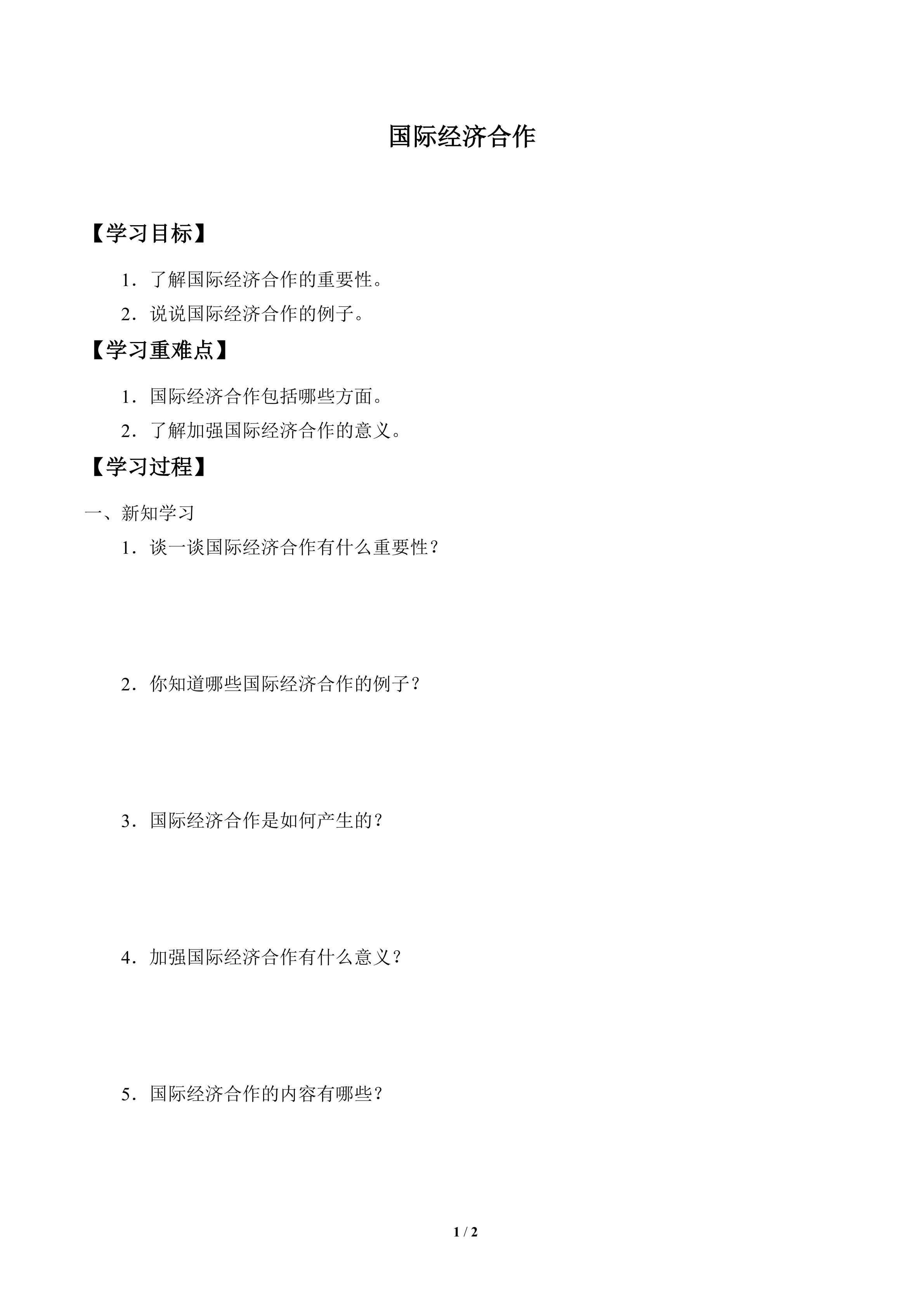 国际经济合作

【学习目标】

1．了解国际经济合作的重要性。

2．说说国际经济合作的例子。

【学习重难点】

1．国际经济合作包括哪些方面。

2．了解加强国际经济合作的意义。

【学习过程】

一、新知学习

1．谈一谈国际经济合作有什么重要性？

2．你知道哪些国际经济合作的例子？

3．国际经济合作是如何产生的？

4．加强国际经济合作有什么意义？

5．国际经济合作的内容有哪些？

1 / 2